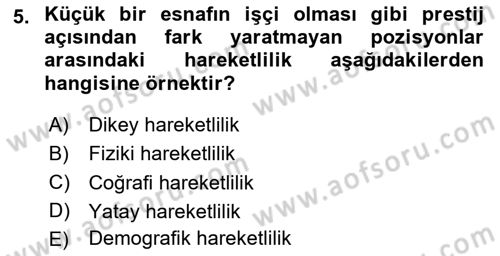 5. Küçük bir esnafın işçi olması gibi prestij açısından fark yaratmayan pozisyonlar arasındaki hareketlilik aşağıdakilerden hangisine örnektir?

A) Dikey hareketlilik
B) Fiziki hareketlilik
C) Coğrafi hareketlilik
D) Yatay hareketlilik
E) Demografik hareketlilik

www.aofsoru.com www.aofsoru.com www.aofsoru.com www.aofsoru.com